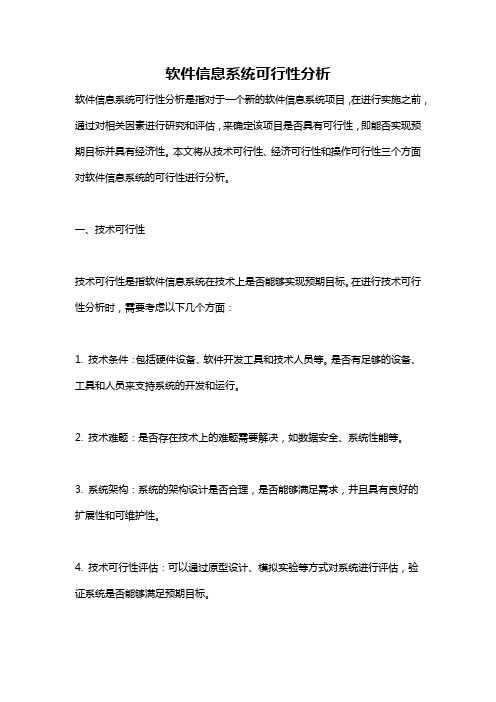 软件信息系统可行性分析

软件信息系统可行性分析是指对于一个新的软件信息系统项目，在进行实施之前，通过对相关因素进行研究和评估，来确定该项目是否具有可行性，即能否实现预期目标并具有经济性。本文将从技术可行性、经济可行性和操作可行性三个方面对软件信息系统的可行性进行分析。

一、技术可行性

技术可行性是指软件信息系统在技术上是否能够实现预期目标。在进行技术可行性分析时，需要考虑以下几个方面：

1. 技术条件：包括硬件设备、软件开发工具和技术人员等。是否有足够的设备、工具和人员来支持系统的开发和运行。

2. 技术难题：是否存在技术上的难题需要解决，如数据安全、系统性能等。

3. 系统架构：系统的架构设计是否合理，是否能够满足需求，并且具有良好的扩展性和可维护性。

4. 技术可行性评估：可以通过原型设计、模拟实验等方式对系统进行评估，验证系统是否能够满足预期目标。